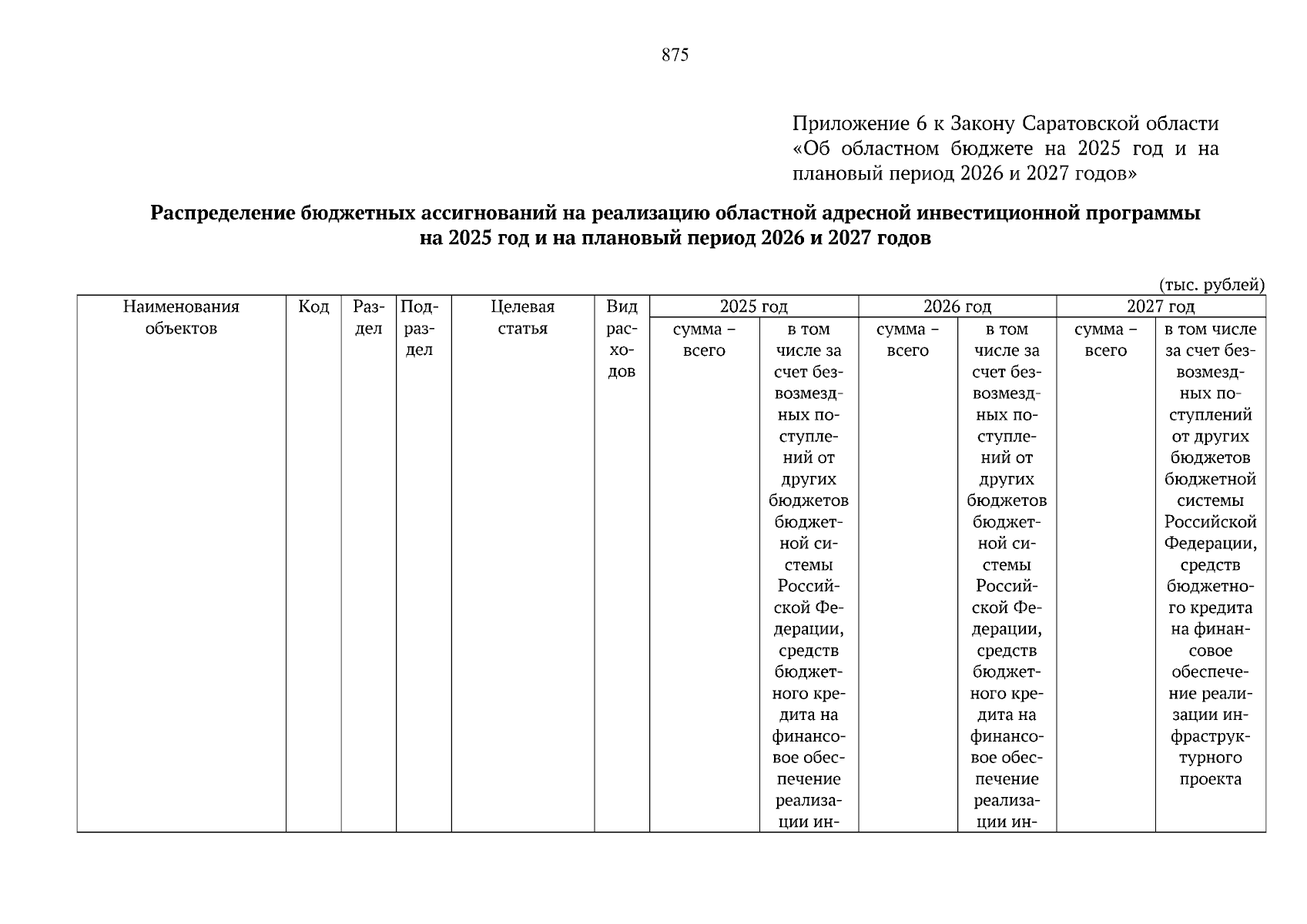 875

Приложение 6 к Закону Саратовской области «Об областном бюджете на 2025 год и на плановый период 2026 и 2027 годов»

Распределение бюджетных ассигнований на реализацию областной адресной инвестиционной программы на 2025 год и на плановый период 2026 и 2027 годов

(тыс. рублей)

| Наименования объектов | Код | Раздел | Подраздел | Целевая статья | Вид расходов | 2025 год | | 2026 год | | 2027 год | |
|---|---|---|---|---|---|---|---|---|---|---|---|
| | | | | | | сумма – всего | в том числе за счет безвозмездных поступлений от других бюджетов бюджетной системы Российской Федерации, средств бюджетного кредита на финансовое обеспечение реализации ин- | сумма – всего | в том числе за счет безвозмездных поступлений от других бюджетов бюджетной системы Российской Федерации, средств бюджетного кредита на финансовое обеспечение реализации ин- | сумма – всего | в том числе за счет безвозмездных поступлений от других бюджетов бюджетной системы Российской Федерации, средств бюджетного кредита на финансовое обеспечение реализации инфраструктурного проекта |